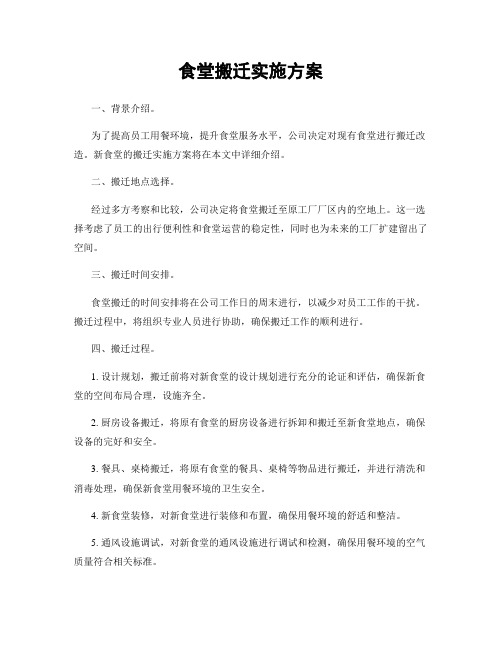 食堂搬迁实施方案

一、背景介绍。

为了提高员工用餐环境，提升食堂服务水平，公司决定对现有食堂进行搬迁改造。新食堂的搬迁实施方案将在本文中详细介绍。

二、搬迁地点选择。

经过多方考察和比较，公司决定将食堂搬迁至原工厂厂区内的空地上。这一选择考虑了员工的出行便利性和食堂运营的稳定性，同时也为未来的工厂扩建留出了空间。

三、搬迁时间安排。

食堂搬迁的时间安排将在公司工作日的周末进行，以减少对员工工作的干扰。搬迁过程中，将组织专业人员进行协助，确保搬迁工作的顺利进行。

四、搬迁过程。

1. 设计规划，搬迁前将对新食堂的设计规划进行充分的论证和评估，确保新食堂的空间布局合理，设施齐全。

2. 厨房设备搬迁，将原有食堂的厨房设备进行拆卸和搬迁至新食堂地点，确保设备的完好和安全。

3. 餐具、桌椅搬迁，将原有食堂的餐具、桌椅等物品进行搬迁，并进行清洗和消毒处理，确保新食堂用餐环境的卫生安全。

4. 新食堂装修，对新食堂进行装修和布置，确保用餐环境的舒适和整洁。

5. 通风设施调试，对新食堂的通风设施进行调试和检测，确保用餐环境的空气质量符合相关标准。